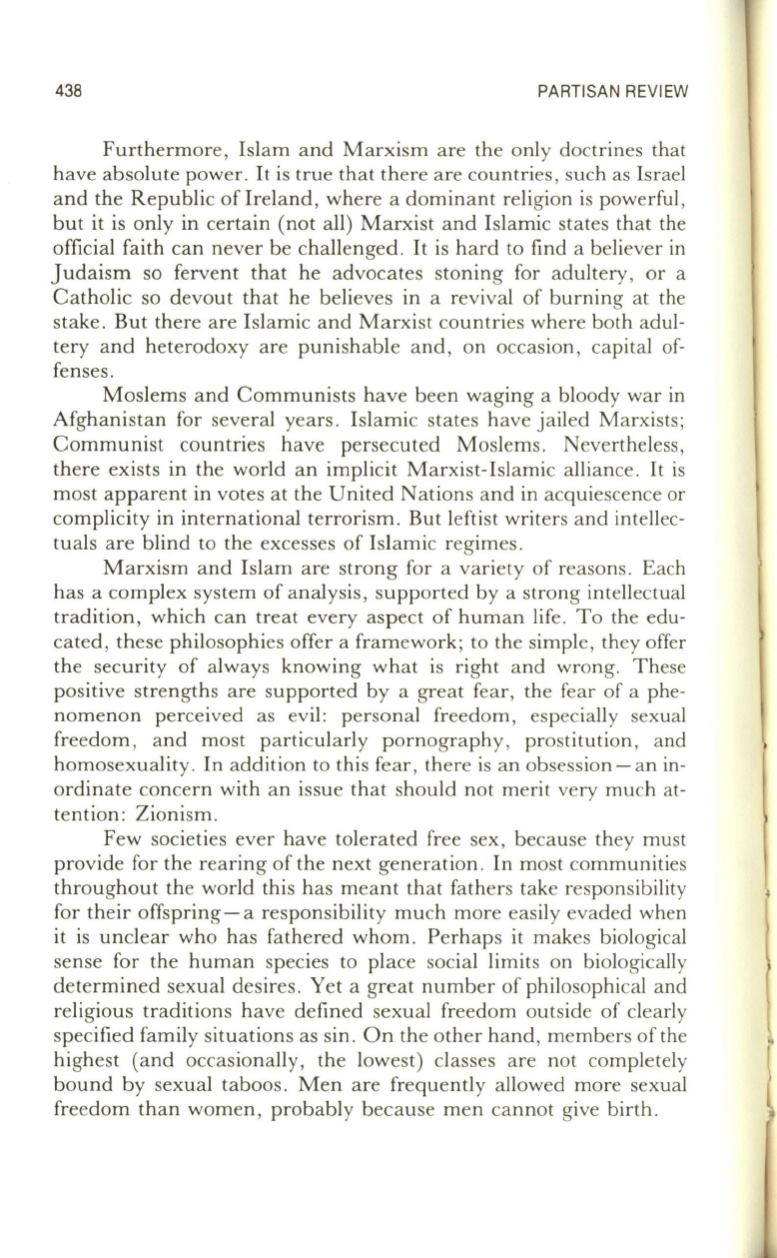 438 PARTISAN REVIEW

Furthermore, Islam and Marxism are the only doctrines that have absolute power. It is true that there are countries, such as Israel and the Republic of Ireland, where a dominant religion is powerful, but it is only in certain (not all) Marxist and Islamic states that the official faith can never be challenged. It is hard to find a believer in Judaism so fervent that he advocates stoning for adultery, or a Catholic so devout that he believes in a revival of burning at the stake. But there are Islamic and Marxist countries where both adultery and heterodoxy are punishable and, on occasion, capital offenses.

Moslems and Communists have been waging a bloody war in Afghanistan for several years. Islamic states have jailed Marxists; Communist countries have persecuted Moslems. Nevertheless, there exists in the world an implicit Marxist-Islamic alliance. It is most apparent in votes at the United Nations and in acquiescence or complicity in international terrorism. But leftist writers and intellectuals are blind to the excesses of Islamic regimes.

Marxism and Islam are strong for a variety of reasons. Each has a complex system of analysis, supported by a strong intellectual tradition, which can treat every aspect of human life. To the educated, these philosophies offer a framework; to the simple, they offer the security of always knowing what is right and wrong. These positive strengths are supported by a great fear, the fear of a phenomenon perceived as evil: personal freedom, especially sexual freedom, and most particularly pornography, prostitution, and homosexuality. In addition to this fear, there is an obsession—an inordinate concern with an issue that should not merit very much attention: Zionism.

Few societies ever have tolerated free sex, because they must provide for the rearing of the next generation. In most communities throughout the world this has meant that fathers take responsibility for their offspring—a responsibility much more easily evaded when it is unclear who has fathered whom. Perhaps it makes biological sense for the human species to place social limits on biologically determined sexual desires. Yet a great number of philosophical and religious traditions have defined sexual freedom outside of clearly specified family situations as sin. On the other hand, members of the highest (and occasionally, the lowest) classes are not completely bound by sexual taboos. Men are frequently allowed more sexual freedom than women, probably because men cannot give birth.